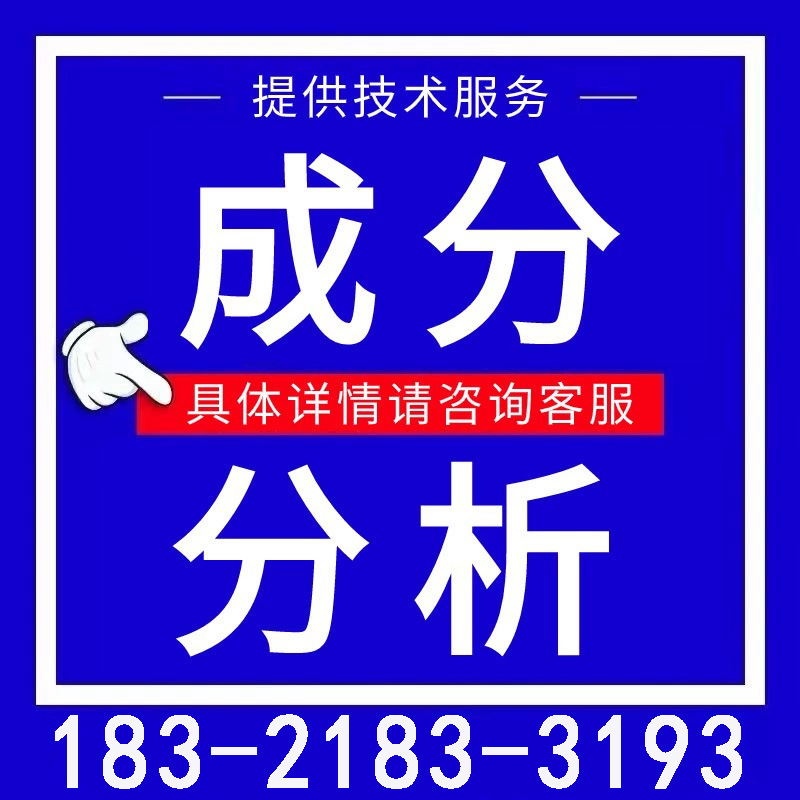 — 提供技术服务 —

成分

具体详情请咨询客服

分析

183-2183-3193